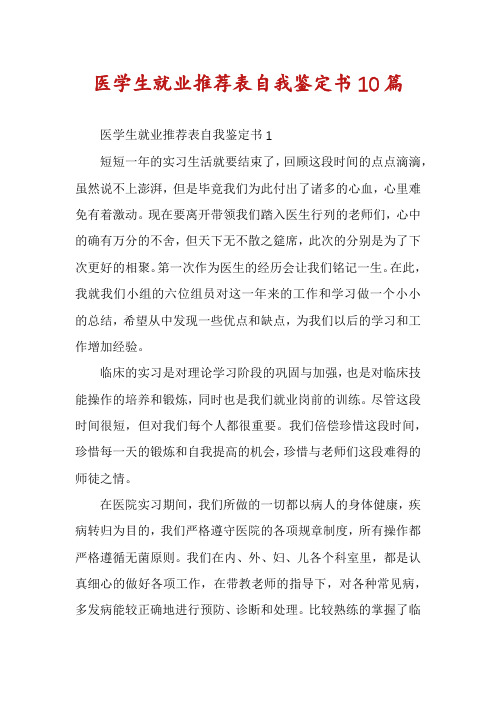 医学生就业推荐表自我鉴定书10篇

医学生就业推荐表自我鉴定书1

短短一年的实习生活就要结束了，回顾这段时间的点点滴滴，虽然说不上澎湃，但是毕竟我们为此付出了诸多的心血，心里难免有着激动。现在要离开带领我们踏入医生行列的老师们，心中的确有万分的不舍，但天下无不散之筵席，此次的分别是为了下次更好的相聚。第一次作为医生的经历会让我们铭记一生。在此，我就我们小组的六位组员对这一年来的工作和学习做一个小小的总结，希望从中发现一些优点和缺点，为我们以后的学习和工作增加经验。

临床的实习是对理论学习阶段的巩固与加强，也是对临床技能操作的培养和锻炼，同时也是我们就业岗前的训练。尽管这段时间很短，但对我们每个人都很重要。我们倍偿珍惜这段时间，珍惜每一天的锻炼和自我提高的机会，珍惜与老师们这段难得的师徒之情。

在医院实习期间，我们所做的一切都以病人的身体健康，疾病转归为目的，我们严格遵守医院的各项规章制度，所有操作都严格遵循无菌原则。我们在内、外、妇、儿各个科室里，都是认真细心的做好各项工作，在带教老师的指导下，对各种常见病，多发病能较正确地进行预防、诊断和处理。比较熟练的掌握了临